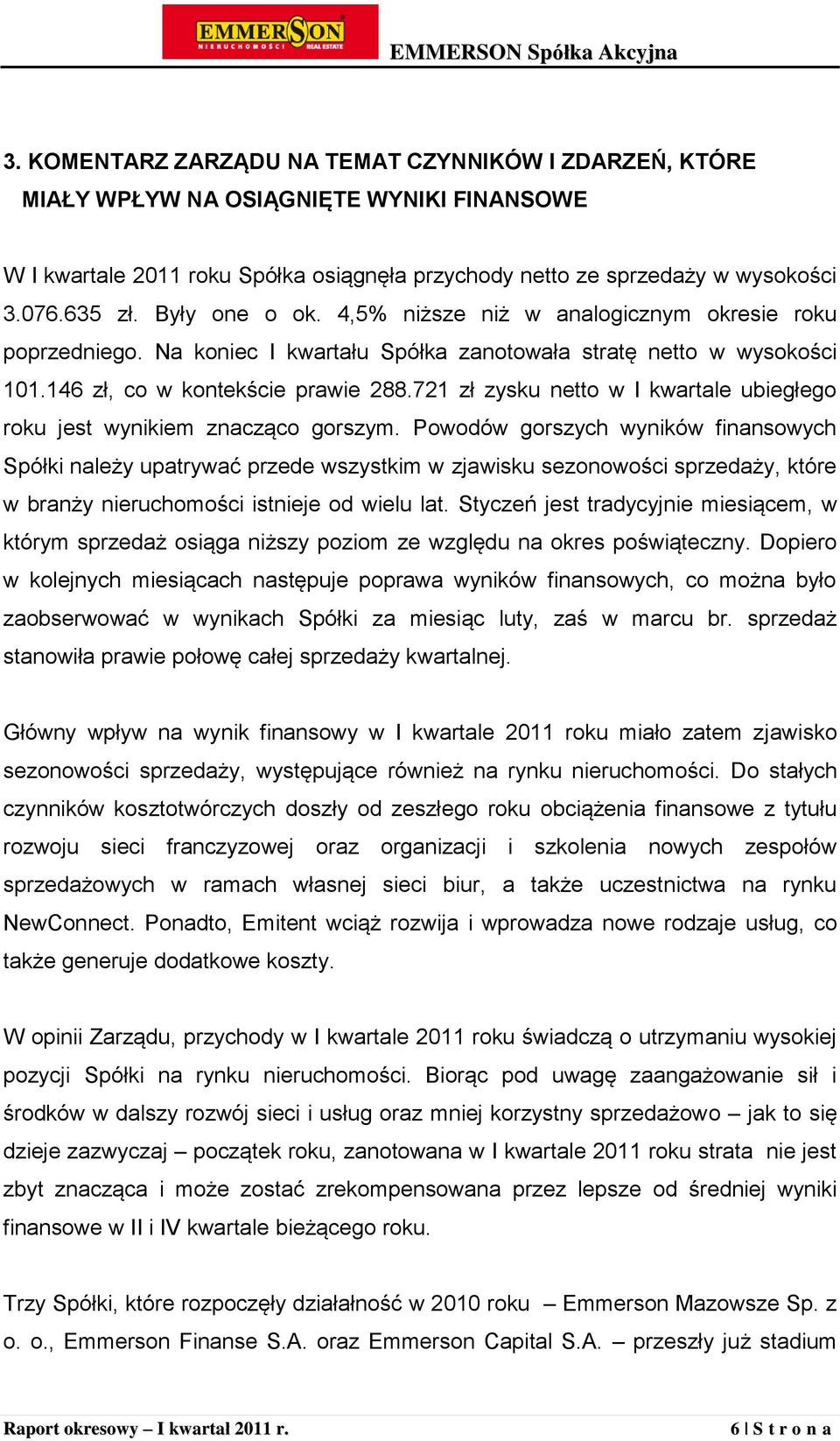 EMMERSON NIERUCHOMOŚCI REAL ESTATE

EMMERSON Spółka Akcyjna

3. KOMENTARZ ZARZĄDU NA TEMAT CZYNNIKÓW I ZDARZEŃ, KTÓRE MIAŁY WPŁYW NA OSIĄGNIĘTE WYNIKI FINANSOWE

W I kwartale 2011 roku Spółka osiągnęła przychody netto ze sprzedaży w wysokości 3.076.635 zł. Były one o ok. 4,5% niższe niż w analogicznym okresie roku poprzedniego. Na koniec I kwartału Spółka zanotowała stratę netto w wysokości 101.146 zł, co w kontekście prawie 288.721 zł zysku netto w I kwartale ubiegłego roku jest wynikiem znacząco gorszym. Powodów gorszych wyników finansowych Spółki należy upatrywać przede wszystkim w zjawisku sezonowości sprzedaży, które w branży nieruchomości istnieje od wielu lat. Styczeń jest tradycyjnie miesiącem, w którym sprzedaż osiąga niższy poziom ze względu na okres poświąteczny. Dopiero w kolejnych miesiącach następuje poprawa wyników finansowych, co można było zaobserwować w wynikach Spółki za miesiąc luty, zaś w marcu br. sprzedaż stanowiła prawie połowę całej sprzedaży kwartalnej.

Główny wpływ na wynik finansowy w I kwartale 2011 roku miało zatem zjawisko sezonowości sprzedaży, występujące również na rynku nieruchomości. Do stałych czynników kosztotwórczych doszły od zeszłego roku obciążenia finansowe z tytułu rozwoju sieci franczyzowej oraz organizacji i szkolenia nowych zespołów sprzedażowych w ramach własnej sieci biur, a także uczestnictwa na rynku NewConnect. Ponadto, Emitent wciąż rozwija i wprowadza nowe rodzaje usług, co także generuje dodatkowe koszty.

W opinii Zarządu, przychody w I kwartale 2011 roku świadczą o utrzymaniu wysokiej pozycji Spółki na rynku nieruchomości. Biorąc pod uwagę zaangażowanie sił i środków w dalszy rozwój sieci i usług oraz mniej korzystny sprzedażowo – jak to się dzieje zazwyczaj – początek roku, zanotowana w I kwartale 2011 roku strata nie jest zbyt znacząca i może zostać zrekompensowana przez lepsze od średniej wyniki finansowe w II i IV kwartale bieżącego roku.

Trzy Spółki, które rozpoczęły działalność w 2010 roku – Emmerson Mazowsze Sp. z o. o., Emmerson Finanse S.A. oraz Emmerson Capital S.A. – przeszły już stadium

Raport okresowy – I kwartał 2011 r.

6 | S t r o n a